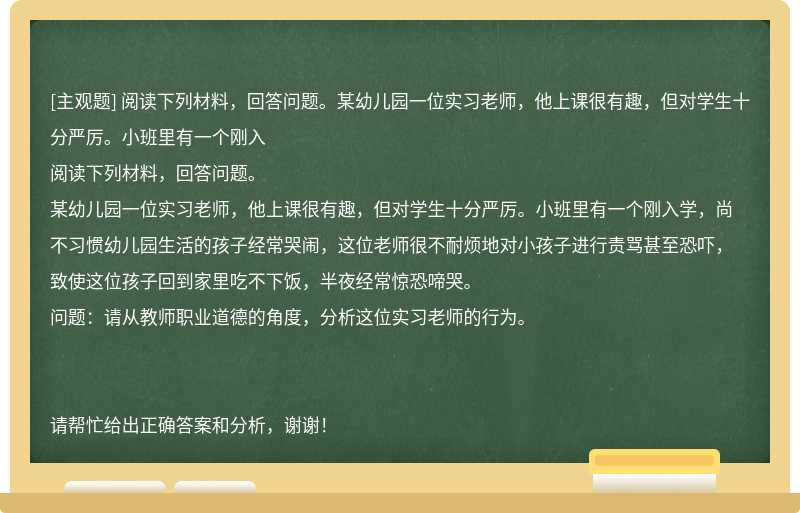 [主观题] 阅读下列材料，回答问题。某幼儿园一位实习老师，他上课很有趣，但对学生十分严厉。小班里有一个刚入

阅读下列材料，回答问题。

某幼儿园一位实习老师，他上课很有趣，但对学生十分严厉。小班里有一个刚入学，尚不习惯幼儿园生活的孩子经常哭闹，这位老师很不耐烦地对小孩子进行责骂甚至恐吓，致使这位孩子回到家里吃不下饭，半夜经常惊恐啼哭。

问题：请从教师职业道德的角度，分析这位实习老师的行为。

请帮忙给出正确答案和分析，谢谢！